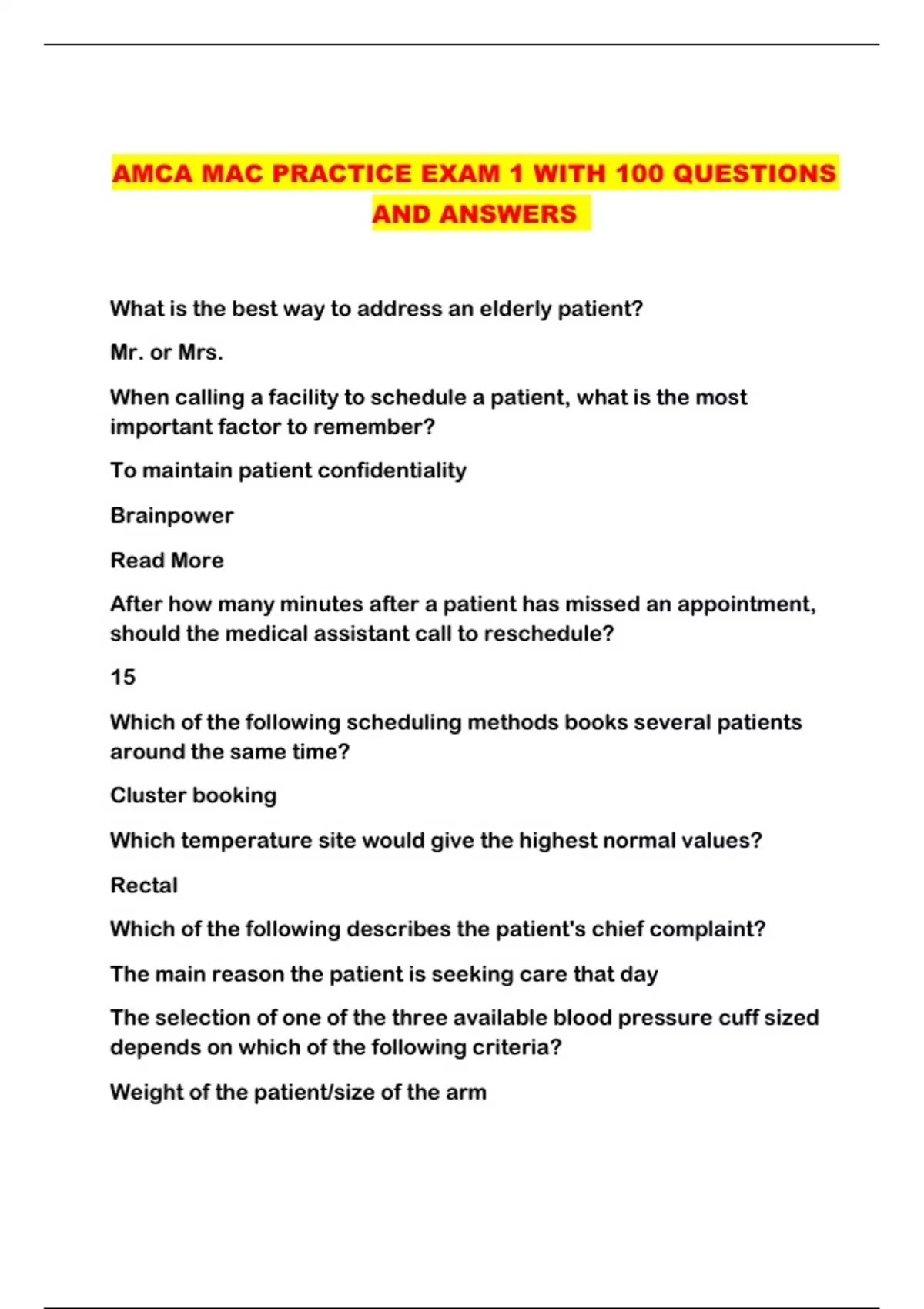 AMCA MAC PRACTICE EXAM 1 WITH 100 QUESTIONS AND ANSWERS

What is the best way to address an elderly patient?

Mr. or Mrs.

When calling a facility to schedule a patient, what is the most important factor to remember?

To maintain patient confidentiality

Brainpower

Read More

After how many minutes after a patient has missed an appointment, should the medical assistant call to reschedule?

15

Which of the following scheduling methods books several patients around the same time?

Cluster booking

Which temperature site would give the highest normal values?

Rectal

Which of the following describes the patient's chief complaint?

The main reason the patient is seeking care that day

The selection of one of the three available blood pressure cuff sized depends on which of the following criteria?

Weight of the patient/size of the arm